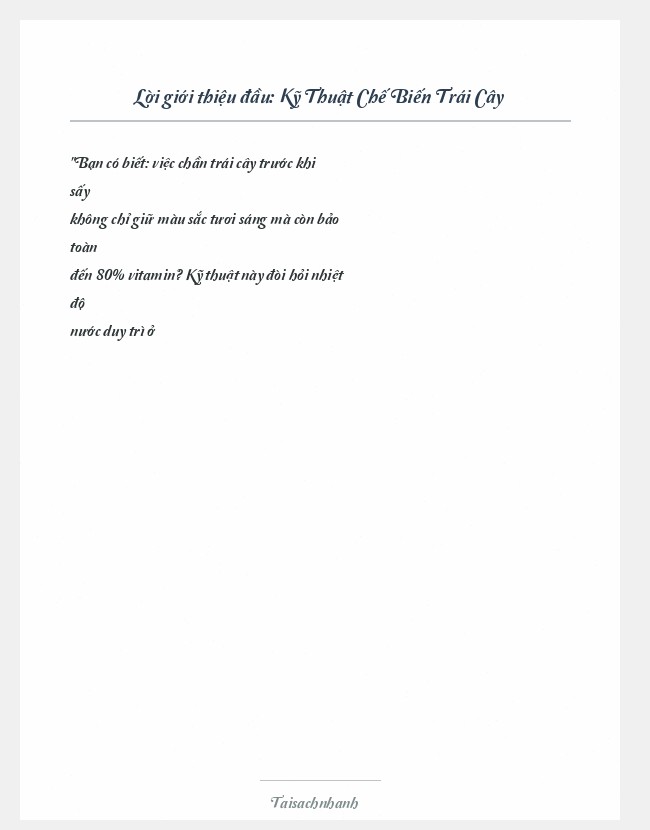 Lời giới thiệu đầu: Kỹ Thuật Chế Biến Trái Cây

"Bạn có biết: việc chần trái cây trước khi sấy không chỉ giữ màu sắc tươi sáng mà còn bảo toàn đến 80% vitamin? Kỹ thuật này đòi hỏi nhiệt độ nước duy trì ở

Taisachnhanh